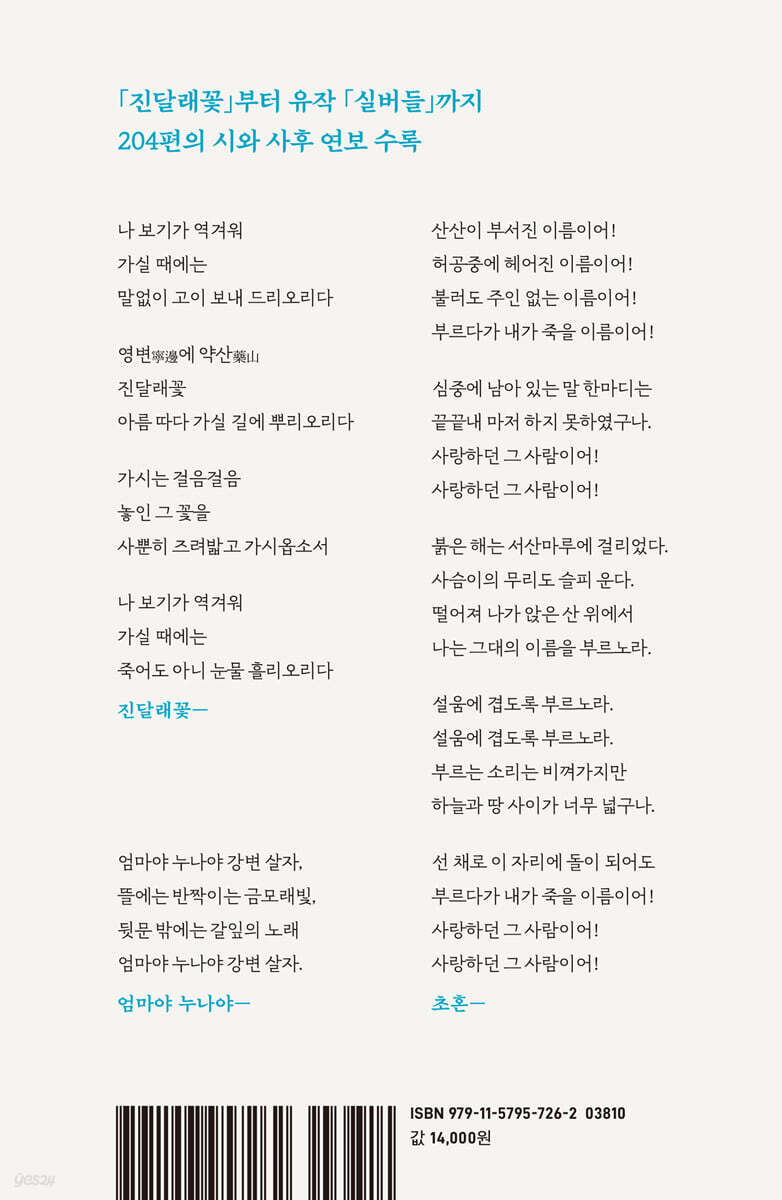 「진달래꽃」부터 유작 「실버들」까지
204편의 시와 사후 연보 수록

나 보기가 역겨워
가실 때에는
말없이 고이 보내 드리오리다

영변寧邊에 약산藥山
진달래꽃
아름 따다 가실 길에 뿌리오리다

가시는 걸음걸음
놓인 그 꽃을
사뿐히 즈려밟고 가시옵소서

나 보기가 역겨워
가실 때에는
죽어도 아니 눈물 흘리오리다

진달래꽃—

엄마야 누나야 강변 살자,
뜰에는 반짝이는 금모래빛,
뒷문 밖에는 갈잎의 노래
엄마야 누나야 강변 살자.

엄마야 누나야—

산산이 부서진 이름이어!
허공중에 헤어진 이름이어!
불러도 주인 없는 이름이어!
부르다가 내가 죽을 이름이어!

심중에 남아 있는 말 한마디는
끝끝내 마저 하지 못하였구나.
사랑하던 그 사람이어!
사랑하던 그 사람이어!

붉은 해는 서산마루에 걸리었다.
사슴이의 무리도 슬피 운다.
떨어져 나가 앉은 산 위에서
나는 그대의 이름을 부르노라.

설움에 겹도록 부르노라.
설움에 겹도록 부르노라.
부르는 소리는 비껴가지만
하늘과 땅 사이가 너무 넓구나.

선 채로 이 자리에 돌이 되어도
부르다가 내가 죽을 이름이어!
사랑하던 그 사람이어!
사랑하던 그 사람이어!

초혼—

ISBN 979-11-5795-726-2 03810
값 14,000원

yes24